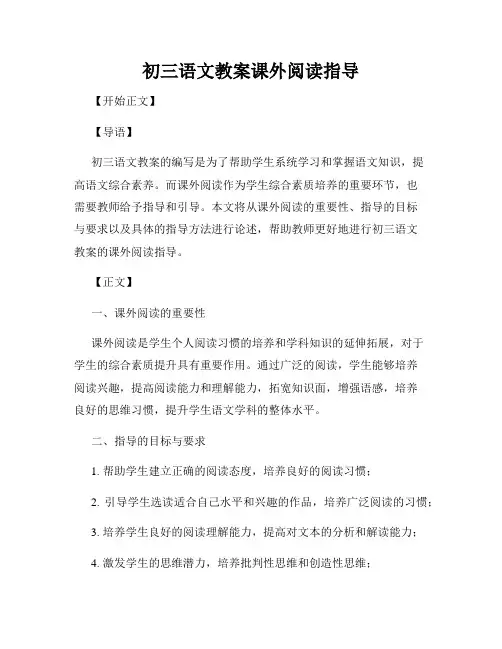 初三语文教案课外阅读指导

【开始正文】

【导语】

初三语文教案的编写是为了帮助学生系统学习和掌握语文知识，提高语文综合素养。而课外阅读作为学生综合素质培养的重要环节，也需要教师给予指导和引导。本文将从课外阅读的重要性、指导的目标与要求以及具体的指导方法进行论述，帮助教师更好地进行初三语文教案的课外阅读指导。

【正文】

一、课外阅读的重要性

课外阅读是学生个人阅读习惯的培养和学科知识的延伸拓展，对于学生的综合素质提升具有重要作用。通过广泛的阅读，学生能够培养阅读兴趣，提高阅读能力和理解能力，拓宽知识面，增强语感，培养良好的思维习惯，提升学生语文学科的整体水平。

二、指导的目标与要求

1. 帮助学生建立正确的阅读态度，培养良好的阅读习惯；

2. 引导学生选读适合自己水平和兴趣的作品，培养广泛阅读的习惯；

3. 培养学生良好的阅读理解能力，提高对文本的分析和解读能力；

4. 激发学生的思维潜力，培养批判性思维和创造性思维；